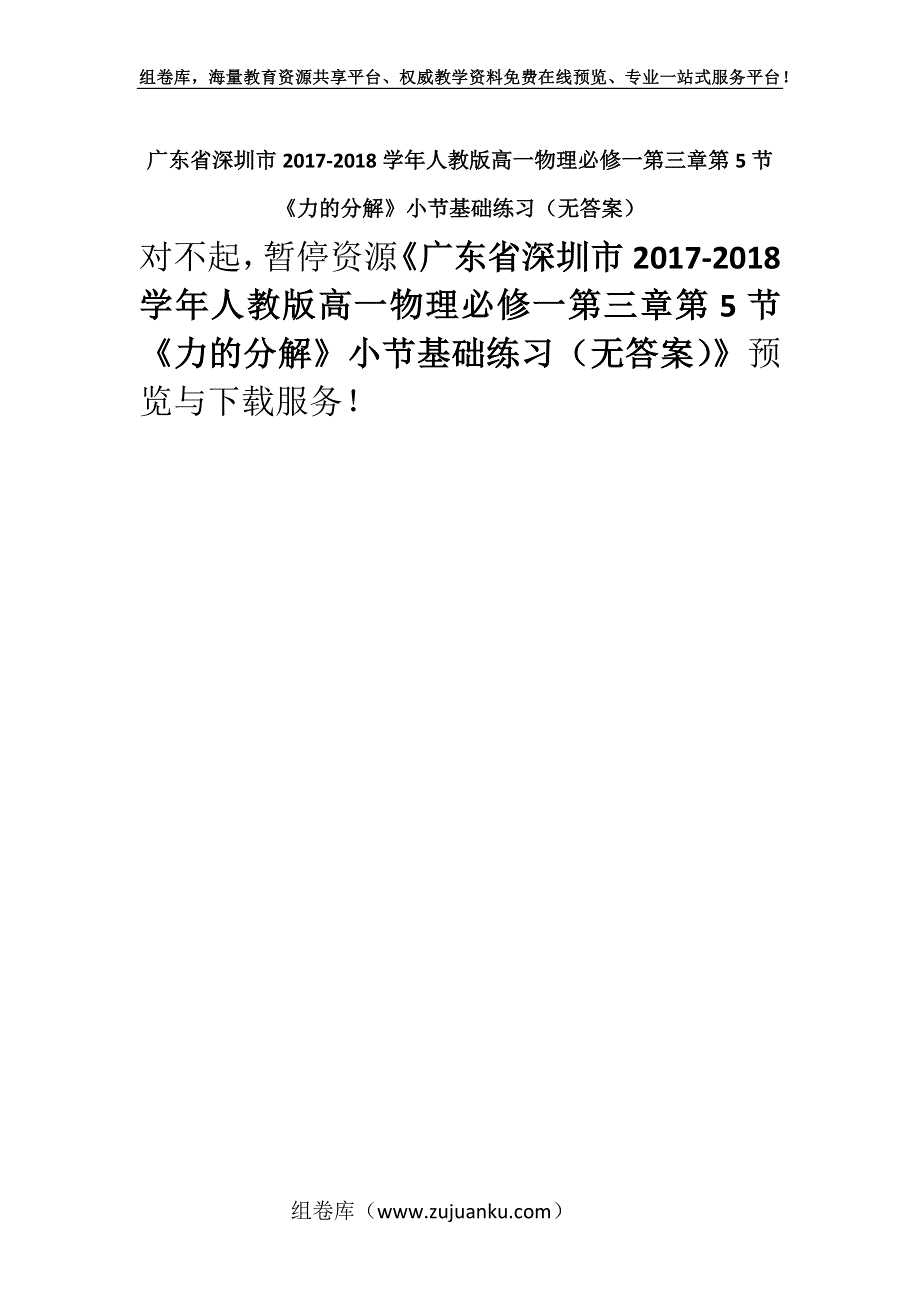 组卷库，海量教育资源共享平台、权威教学资料免费在线预览、专业一站式服务平台！

广东省深圳市 2017-2018 学年人教版高一物理必修一第三章第 5 节《力的分解》小节基础练习（无答案）

对不起，暂停资源《广东省深圳市 2017-2018 学年人教版高一物理必修一第三章第 5 节《力的分解》小节基础练习（无答案）》预览与下载服务！

组卷库（www.zujuanku.com）